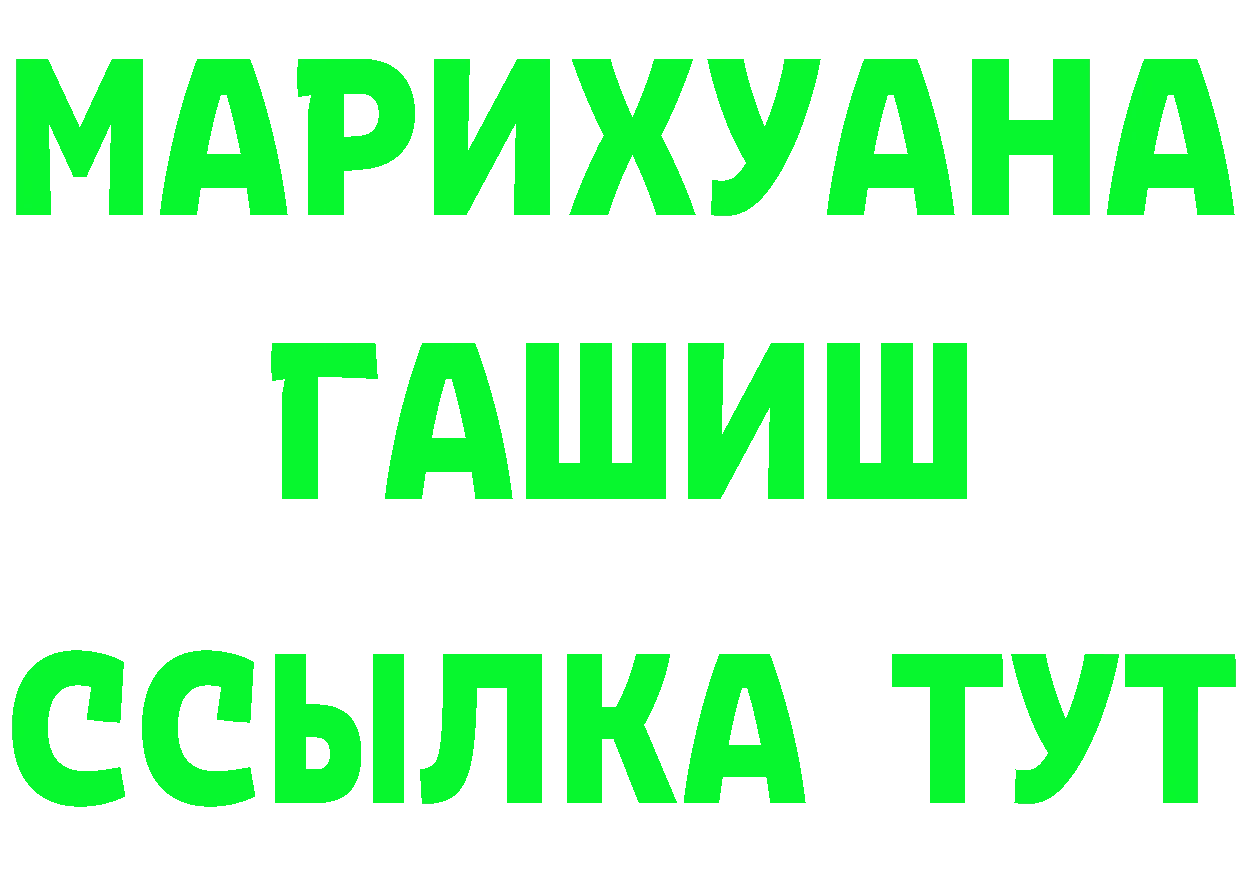 МАРИХУАНА ГАШИШ ССЫЛКА ТУТ